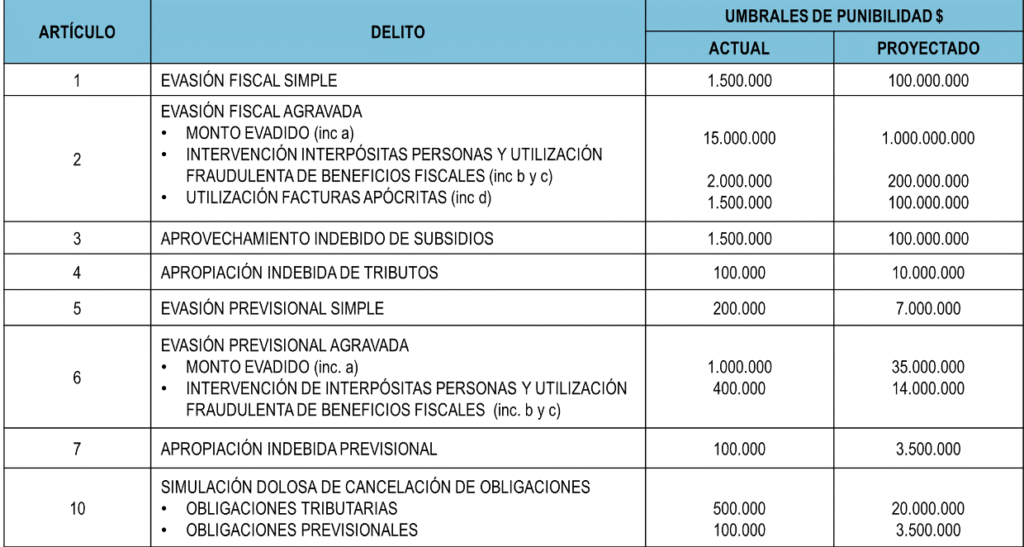 | ARTÍCULO | DELITO | UMBRALES DE PUNIBILIDAD $ ACTUAL | UMBRALES DE PUNIBILIDAD $ PROYECTADO |
|---|---|---|---|
| 1 | EVASIÓN FISCAL SIMPLE | 1.500.000 | 100.000.000 |
| 2 | EVASIÓN FISCAL AGRAVADA<br>• MONTO EVADIDO (inc a)<br>• INTERVENCIÓN INTERPÓSITAS PERSONAS Y UTILIZACIÓN FRAUDULENTA DE BENEFICIOS FISCALES (inc b y c)<br>• UTILIZACIÓN FACTURAS APÓCRITAS (inc d) | 15.000.000<br>2.000.000<br>1.500.000 | 1.000.000.000<br>200.000.000<br>100.000.000 |
| 3 | APROVECHAMIENTO INDEBIDO DE SUBSIDIOS | 1.500.000 | 100.000.000 |
| 4 | APROPIACIÓN INDEBIDA DE TRIBUTOS | 100.000 | 10.000.000 |
| 5 | EVASIÓN PREVISIONAL SIMPLE | 200.000 | 7.000.000 |
| 6 | EVASIÓN PREVISIONAL AGRAVADA<br>• MONTO EVADIDO (inc. a)<br>• INTERVENCIÓN DE INTERPÓSITAS PERSONAS Y UTILIZACIÓN FRAUDULENTA DE BENEFICIOS FISCALES (inc. b y c) | 1.000.000<br>400.000 | 35.000.000<br>14.000.000 |
| 7 | APROPIACIÓN INDEBIDA PREVISIONAL | 100.000 | 3.500.000 |
| 10 | SIMULACIÓN DOLOSA DE CANCELACIÓN DE OBLIGACIONES<br>• OBLIGACIONES TRIBUTARIAS<br>• OBLIGACIONES PREVISIONALES | 500.000<br>100.000 | 20.000.000<br>3.500.000 |